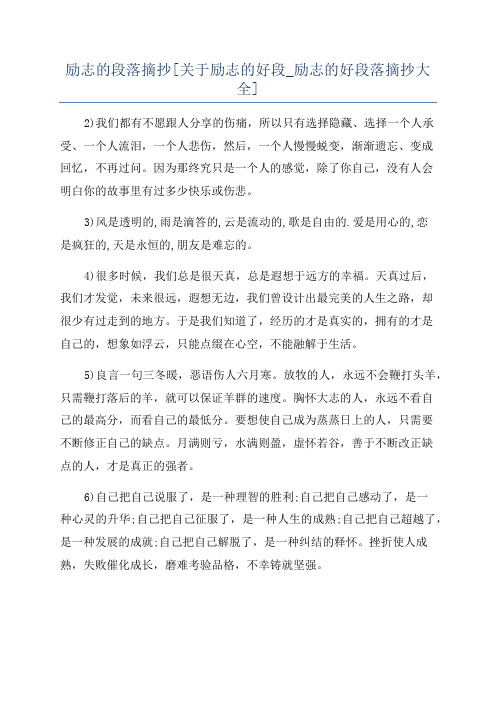 励志的段落摘抄[关于励志的好段_励志的好段落摘抄大全]

2)我们都有不愿跟人分享的伤痛，所以只有选择隐藏、选择一个人承受、一个人流泪，一个人悲伤，然后，一个人慢慢蜕变，渐渐遗忘、变成回忆，不再过问。因为那终究只是一个人的感觉，除了你自己，没有人会明白你的故事里有过多少快乐或伤悲。

3)风是透明的,雨是滴答的,云是流动的,歌是自由的.爱是用心的,恋是疯狂的,天是永恒的,朋友是难忘的。

4)很多时候，我们总是很天真，总是遐想于远方的幸福。天真过后，我们才发觉，未来很远，遐想无边，我们曾设计出最完美的人生之路，却很少有过走到的地方。于是我们知道了，经历的才是真实的，拥有的才是自己的，想象如浮云，只能点缀在心空，不能融解于生活。

5)良言一句三冬暖，恶语伤人六月寒。放牧的人，永远不会鞭打头羊，只需鞭打落后的羊，就可以保证羊群的速度。胸怀大志的人，永远不看自己的最高分，而看自己的最低分。要想使自己成为蒸蒸日上的人，只需要不断修正自己的缺点。月满则亏，水满则盈，虚怀若谷，善于不断改正缺点的人，才是真正的强者。

6)自己把自己说服了，是一种理智的胜利;自己把自己感动了，是一种心灵的升华;自己把自己征服了，是一种人生的成熟;自己把自己超越了，是一种发展的成就;自己把自己解脱了，是一种纠结的释怀。挫折使人成熟，失败催化成长，磨难考验品格，不幸铸就坚强。